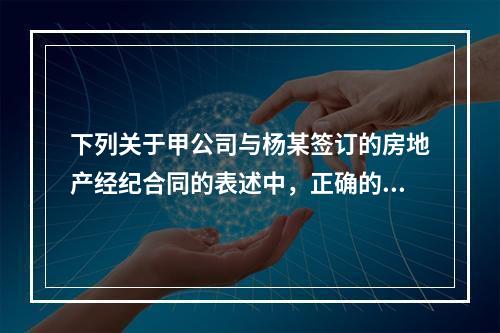 下列关于甲公司与杨某签订的房地产经纪合同的表述中，正确的...